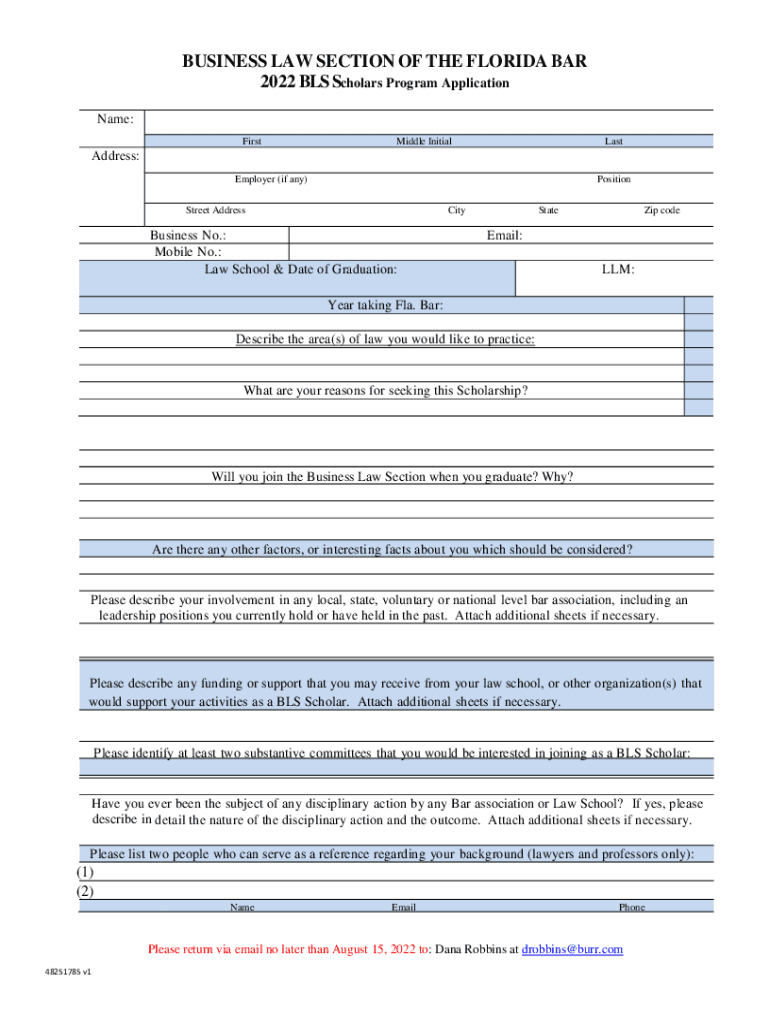 BUSINESS LAW SECTION OF THE FLORIDA BAR
2022 BLS Scholars Program Application

Name:
First Middle Initial Last
Address:
Employer (if any) Position
Street Address City State Zip code
Business No.: Email:
Mobile No.:
Law School & Date of Graduation: LLM:
Year taking Fla. Bar:
Describe the area(s) of law you would like to practice:
What are your reasons for seeking this Scholarship?
Will you join the Business Law Section when you graduate? Why?
Are there any other factors, or interesting facts about you which should be considered?
Please describe your involvement in any local, state, voluntary or national level bar association, including an leadership positions you currently hold or have held in the past. Attach additional sheets if necessary.
Please describe any funding or support that you may receive from your law school, or other organization(s) that would support your activities as a BLS Scholar. Attach additional sheets if necessary.
Please identify at least two substantive committees that you would be interested in joining as a BLS Scholar:
Have you ever been the subject of any disciplinary action by any Bar association or Law School? If yes, please describe in detail the nature of the disciplinary action and the outcome. Attach additional sheets if necessary.
Please list two people who can serve as a reference regarding your background (lawyers and professors only):
(1)
(2)
Name Email Phone

Please return via email no later than August 15, 2022 to: Dana Robbins at drobbins@burr.com

48251785 v1